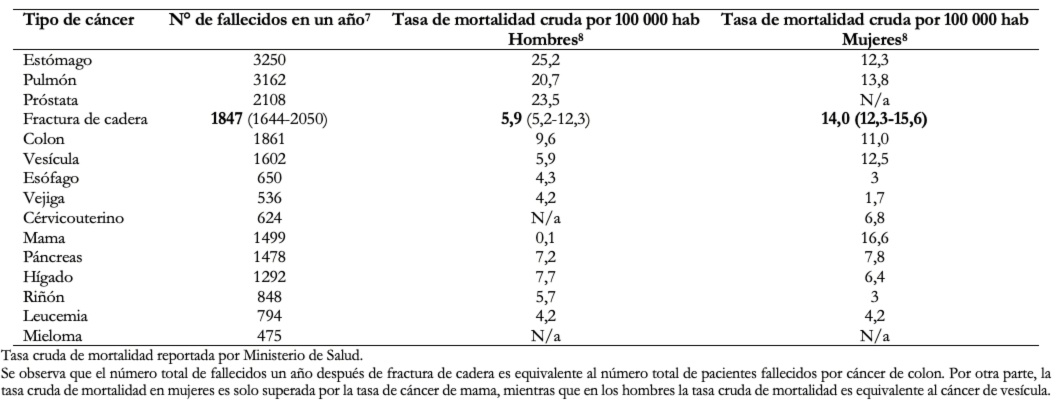 | Tipo de cáncer | N° de fallecidos en un año$^7$ | Tasa de mortalidad cruda por 100 000 hab Hombres$^8$ | Tasa de mortalidad cruda por 100 000 hab Mujeres$^8$ |
|---|---|---|---|
| Estómago | 3250 | 25,2 | 12,3 |
| Pulmón | 3162 | 20,7 | 13,8 |
| Próstata | 2108 | 23,5 | N/a |
| Fractura de cadera | **1847** (1644-2050) | **5,9** (5,2-12,3) | **14,0 (12,3-15,6)** |
| Colon | 1861 | 9,6 | 11,0 |
| Vesícula | 1602 | 5,9 | 12,5 |
| Esófago | 650 | 4,3 | 3 |
| Vejiga | 536 | 4,2 | 1,7 |
| Cérvicouterino | 624 | N/a | 6,8 |
| Mama | 1499 | 0,1 | 16,6 |
| Páncreas | 1478 | 7,2 | 7,8 |
| Hígado | 1292 | 7,7 | 6,4 |
| Riñón | 848 | 5,7 | 3 |
| Leucemia | 794 | 4,2 | 4,2 |
| Mieloma | 475 | N/a | N/a |

Tasa cruda de mortalidad reportada por Ministerio de Salud.
Se observa que el número total de fallecidos un año después de fractura de cadera es equivalente al número total de pacientes fallecidos por cáncer de colon. Por otra parte, la tasa cruda de mortalidad en mujeres es solo superada por la tasa de cáncer de mama, mientras que en los hombres la tasa cruda de mortalidad es equivalente al cáncer de vesícula.